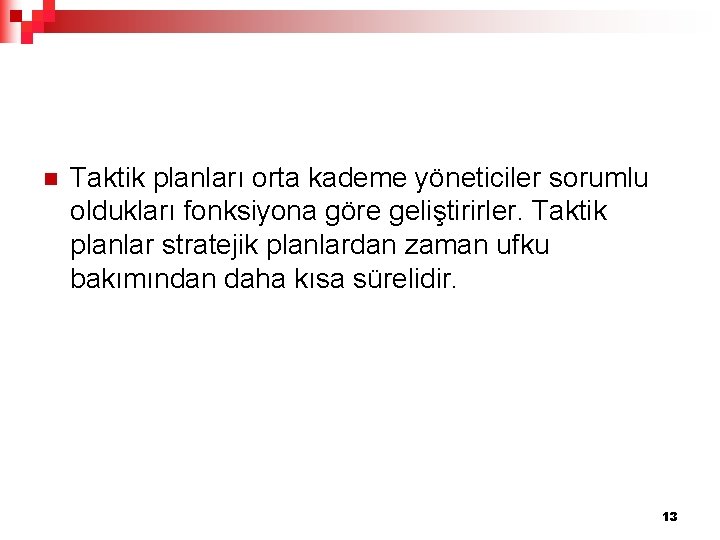 Taktik planları orta kademe yöneticiler sorumlu oldukları fonksiyona göre geliştirirler. Taktik planlar stratejik planlardan zaman ufku bakımından daha kısa sürelidir.

13